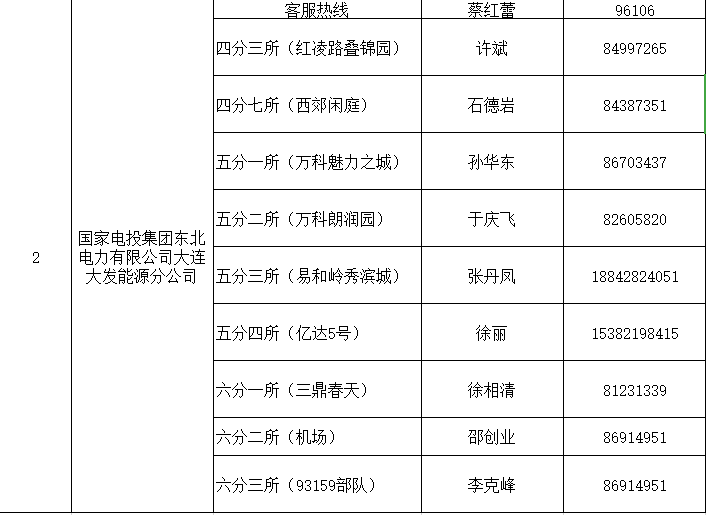 | | | 客服热线 | 蔡红蕾 | 96106 |
|---|---|---|---|---|
| 2 | 国家电投集团东北电力有限公司大连大发能源分公司 | 四分三所（红凌路叠锦园） | 许斌 | 84997265 |
| | | 四分七所（西郊闲庭） | 石德岩 | 84387351 |
| | | 五分一所（万科魅力之城） | 孙华东 | 86703437 |
| | | 五分二所（万科朗润园） | 于庆飞 | 82605820 |
| | | 五分三所（易和岭秀滨城） | 张丹凤 | 18842824051 |
| | | 五分四所（亿达5号） | 徐丽 | 15382198415 |
| | | 六分一所（三鼎春天） | 徐相清 | 81231339 |
| | | 六分二所（机场） | 邵创业 | 86914951 |
| | | 六分三所（93159部队） | 李克峰 | 86914951 |